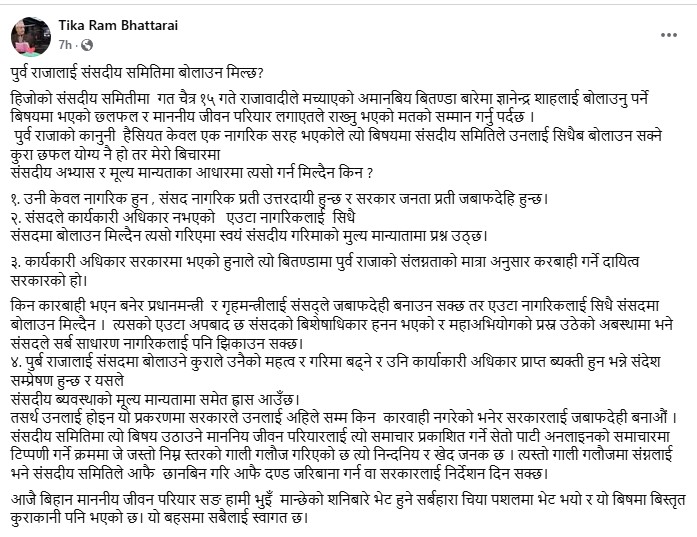 Tika Ram Bhattarai
7h ·

पुर्व राजालाई संसदीय समितिमा बोलाउन मिल्छ?

हिजोको संसदीय समितीमा गत चैत्र १५ गते राजावादीले मच्याएको अमानबिय बितण्डा बारेमा ज्ञानेन्द्र शाहलाई बोलाउनु पर्ने बिषयमा भएको छलफल र माननीय जीवन परियार लगाएतले राख्नु भएको मतको सम्मान गर्नु पर्दछ ।
पुर्व राजाको कानुनी हैसियत केवल एक नागरिक सरह भएकोले त्यो बिषयमा संसदीय समितिले उनलाई सिधैब बोलाउन सक्ने कुरा छफल योग्य नै हो तर मेरो बिचारमा
संसदीय अभ्यास र मूल्य मान्यताका आधारमा त्यसो गर्न मिल्दैन किन ?

१. उनी केवल नागरिक हुन , संसद नागरिक प्रती उत्तरदायी हुन्छ र सरकार जनता प्रती जबाफदेहि हुन्छ।
२. संसदले कार्यकारी अधिकार नभएको एउटा नागरिकलाई सिधै
संसदमा बोलाउन मिल्दैन त्यसो गरिएमा स्वयं संसदीय गरिमाको मुल्य मान्यातामा प्रश्न उठ्छ।

३. कार्यकारी अधिकार सरकारमा भएको हुनाले त्यो बितण्डामा पुर्व राजाको संलग्नताको मात्रा अनुसार करबाही गर्ने दायित्व सरकारको हो।

किन कारबाही भएन बनेर प्रधानमन्त्री र गृहमन्त्रीलाई संसदले जबाफदेही बनाउन सक्छ तर एउटा नागरिकलाई सिधै संसदमा बोलाउन मिल्दैन । त्यसको एउटा अपबाद छ संसदको बिशेषाधिकार हनन भएको र महाअभियोगको प्रस्न उठेको अबस्थामा भने संसदले सर्ब साधारण नागरिकलाई पनि झिकाउन सक्छ।
४. पुर्ब राजालाई संसदमा बोलाउने कुराले उनैको महत्व र गरिमा बढ्ने र उनि कार्याकारी अधिकार प्राप्त ब्यक्ती हुन भन्ने संदेश सम्प्रेषण हुन्छ र यसले
संसदीय ब्यवस्थाको मूल्य मान्यतामा समेत ह्रास आउँछ।
तसर्थ उनलाई होइन यो प्रकरणमा सरकारले उनलाई अहिले सम्म किन कारवाही नगरेको भनेर सरकारलाई जबाफदेही बनाऔं ।
संसदीय समितिमा त्यो बिषय उठाउने माननिय जीवन परियारलाई त्यो समाचार प्रकाशित गर्ने सेतो पाटी अनलाइनको समाचारमा टिप्पणी गर्ने क्रममा जे जस्तो निम्न स्तरको गाली गलौज गरिएको छ त्यो निन्दनिय र खेद जनक छ । त्यस्तो गाली गलौजमा संग्नलाई भने संसदीय समितिले आफै छानबिन गरि आफै दण्ड जरिबाना गर्न वा सरकारलाई निर्देशन दिन सक्छ।

आजै बिहान माननीय जीवन परियार सङ हामी भुइँ मान्छेको शनिबारे भेट हुने सर्बहारा चिया पशलमा भेट भयो र यो बिषमा बिस्तृत कुराकानी पनि भएको छ। यो बहसमा सबैलाई स्वागत छ।